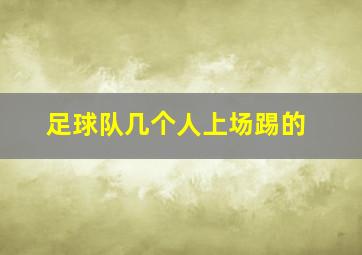 足球队几个人上场踢的